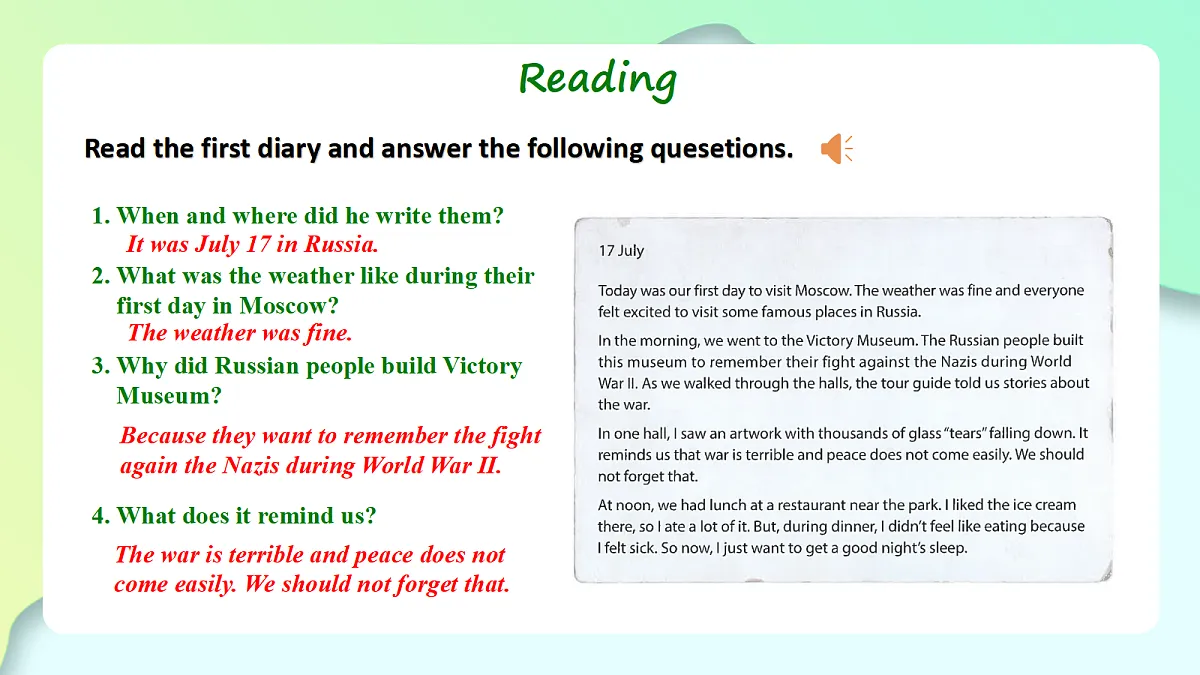 Reading

Read the first diary and answer the following quesetions.

1. When and where did he write them?
It was July 17 in Russia.
2. What was the weather like during their first day in Moscow?
The weather was fine.
3. Why did Russian people build Victory Museum?
Because they want to remember the fight again the Nazis during World War II.
4. What does it remind us?
The war is terrible and peace does not come easily. We should not forget that.

17 July

Today was our first day to visit Moscow. The weather was fine and everyone felt excited to visit some famous places in Russia.

In the morning, we went to the Victory Museum. The Russian people built this museum to remember their fight against the Nazis during World War II. As we walked through the halls, the tour guide told us stories about the war.

In one hall, I saw an artwork with thousands of glass "tears" falling down. It reminds us that war is terrible and peace does not come easily. We should not forget that.

At noon, we had lunch at a restaurant near the park. I liked the ice cream there, so I ate a lot of it. But, during dinner, I didn't feel like eating because I felt sick. So now, I just want to get a good night's sleep.